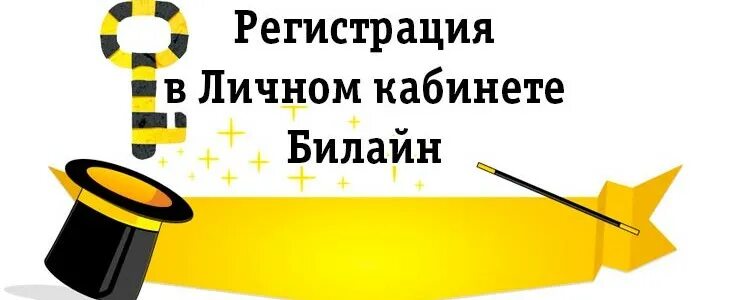 Регистрация
в Личном кабинете
Билайн